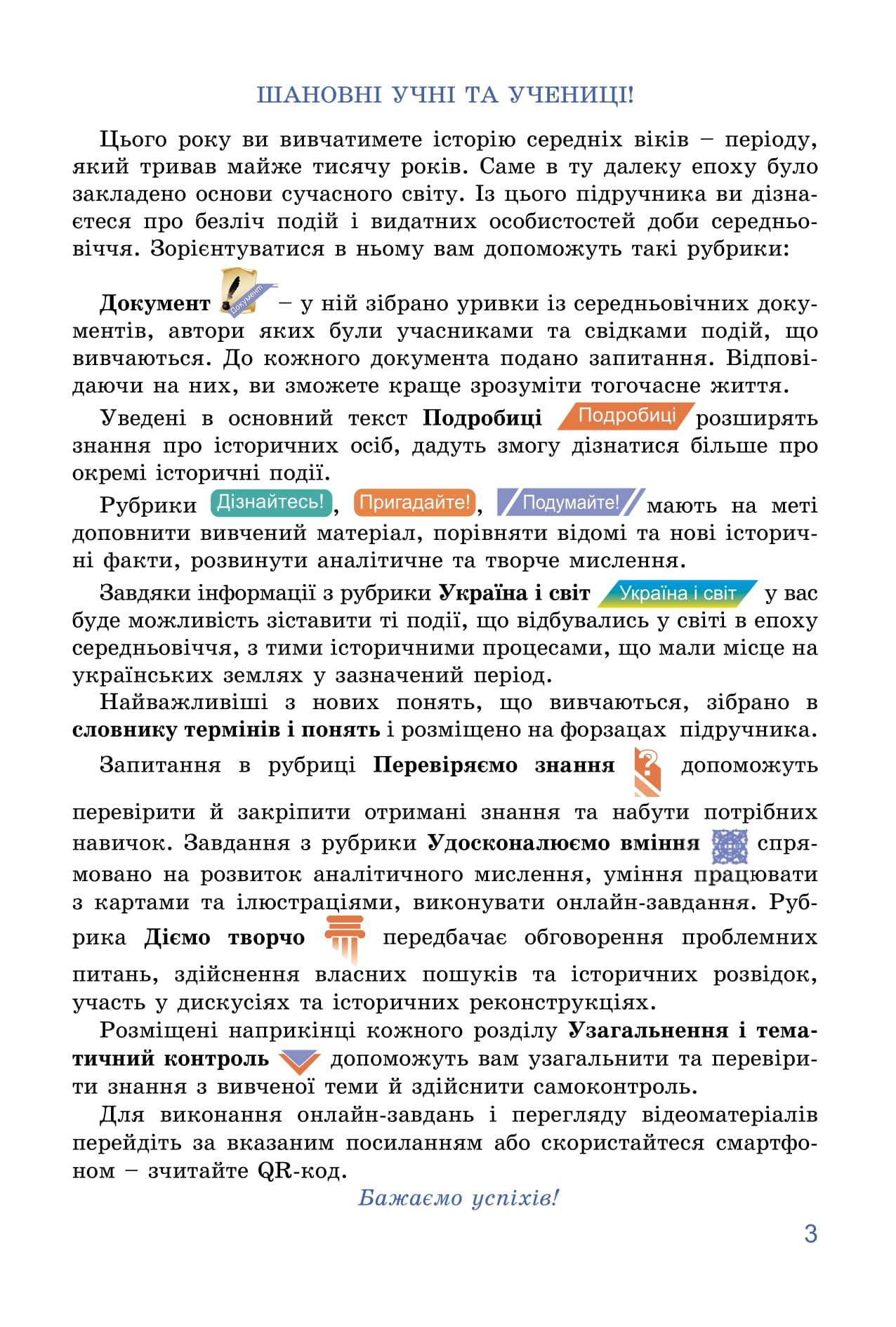 ШАНОВНІ УЧНІ ТА УЧЕНИЦІ!

Цього року ви вивчатимете історію середніх віків – періоду, який тривав майже тисячу років. Саме в ту далеку епоху було закладено основи сучасного світу. Із цього підручника ви дізнаєтеся про безліч подій і видатних особистостей доби середньовіччя. Зорієнтуватися в ньому вам допоможуть такі рубрики:

Документ Документ – у ній зібрано уривки із середньовічних документів, автори яких були учасниками та свідками подій, що вивчаються. До кожного документа подано запитання. Відповідаючи на них, ви зможете краще зрозуміти тогочасне життя.

Уведені в основний текст Подробиці Подробиці розширять знання про історичних осіб, дадуть змогу дізнатися більше про окремі історичні події.

Рубрики Дізнайтесь!, Пригадайте!, Подумайте! мають на меті доповнити вивчений матеріал, порівняти відомі та нові історичні факти, розвинути аналітичне та творче мислення.

Завдяки інформації з рубрики Україна і світ Україна і світ у вас буде можливість зіставити ті події, що відбувались у світі в епоху середньовіччя, з тими історичними процесами, що мали місце на українських землях у зазначений період.

Найважливіші з нових понять, що вивчаються, зібрано в словнику термінів і понять і розміщено на форзацах підручника.

Запитання в рубриці Перевіряємо знання допоможуть перевірити й закріпити отримані знання та набути потрібних навичок. Завдання з рубрики Удосконалюємо вміння спрямовано на розвиток аналітичного мислення, уміння працювати з картами та ілюстраціями, виконувати онлайн-завдання. Рубрика Діємо творчо передбачає обговорення проблемних питань, здійснення власних пошуків та історичних розвідок, участь у дискусіях та історичних реконструкціях.

Розміщені наприкінці кожного розділу Узагальнення і тематичний контроль допоможуть вам узагальнити та перевірити знання з вивченої теми й здійснити самоконтроль.

Для виконання онлайн-завдань і перегляду відеоматеріалів перейдіть за вказаним посиланням або скористайтеся смартфоном – зчитайте QR-код.

Бажаємо успіхів!

3